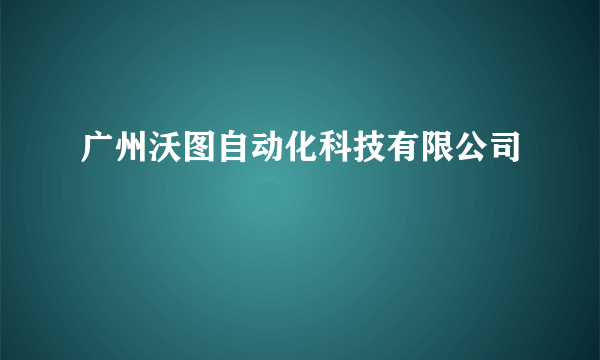 广州沃图自动化科技有限公司